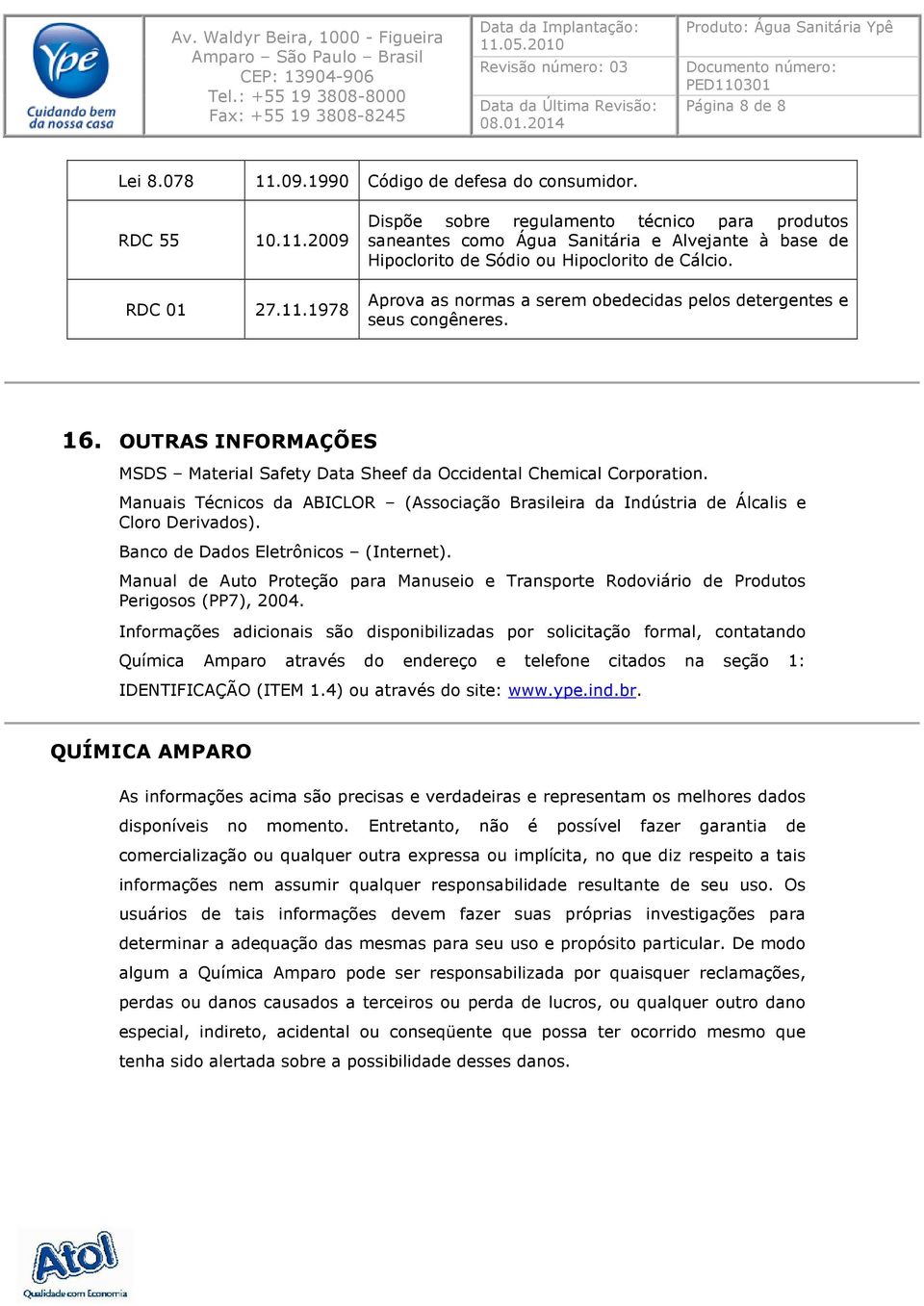 Ypê
Cuidando bem da nossa casa

Av. Waldyr Beira, 1000 - Figueira Amparo – São Paulo – Brasil
CEP: 13904-906
Tel.: +55 19 3808-8000
Fax: +55 19 3808-8245

Data da Implantação: 11.05.2010
Revisão número: 03
Data da Última Revisão: 08.01.2014

Produto: Água Sanitária Ypê
Documento número: PED110301
Página 8 de 8

| Lei 8.078 | 11.09.1990 | Código de defesa do consumidor. |
|---|---|---|
| RDC 55 | 10.11.2009 | Dispõe sobre regulamento técnico para produtos saneantes como Água Sanitária e Alvejante à base de Hipoclorito de Sódio ou Hipoclorito de Cálcio. |
| RDC 01 | 27.11.1978 | Aprova as normas a serem obedecidas pelos detergentes e seus congêneres. |

16. OUTRAS INFORMAÇÕES

MSDS – Material Safety Data Sheef da Occidental Chemical Corporation.

Manuais Técnicos da ABICLOR – (Associação Brasileira da Indústria de Álcalis e Cloro Derivados).

Banco de Dados Eletrônicos – (Internet).

Manual de Auto Proteção para Manuseio e Transporte Rodoviário de Produtos Perigosos (PP7), 2004.

Informações adicionais são disponibilizadas por solicitação formal, contatando Química Amparo através do endereço e telefone citados na seção 1: IDENTIFICAÇÃO (ITEM 1.4) ou através do site: www.ype.ind.br.

QUÍMICA AMPARO

As informações acima são precisas e verdadeiras e representam os melhores dados disponíveis no momento. Entretanto, não é possível fazer garantia de comercialização ou qualquer outra expressa ou implícita, no que diz respeito a tais informações nem assumir qualquer responsabilidade resultante de seu uso. Os usuários de tais informações devem fazer suas próprias investigações para determinar a adequação das mesmas para seu uso e propósito particular. De modo algum a Química Amparo pode ser responsabilizada por quaisquer reclamações, perdas ou danos causados a terceiros ou perda de lucros, ou qualquer outro dano especial, indireto, acidental ou conseqüente que possa ter ocorrido mesmo que tenha sido alertada sobre a possibilidade desses danos.

Atol
Qualidade com Economia